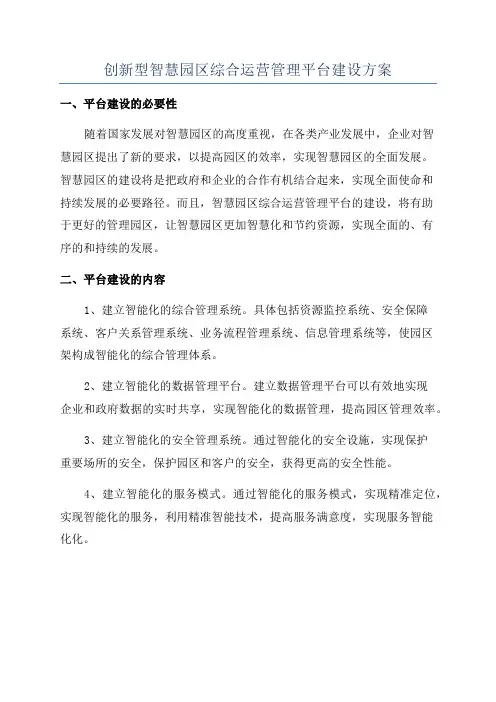 创新型智慧园区综合运营管理平台建设方案

一、平台建设的必要性

随着国家发展对智慧园区的高度重视，在各类产业发展中，企业对智慧园区提出了新的要求，以提高园区的效率，实现智慧园区的全面发展。智慧园区的建设将是把政府和企业的合作有机结合起来，实现全面使命和持续发展的必要路径。而且，智慧园区综合运营管理平台的建设，将有助于更好的管理园区，让智慧园区更加智慧化和节约资源，实现全面的、有序的和持续的发展。

二、平台建设的内容

1、建立智能化的综合管理系统。具体包括资源监控系统、安全保障系统、客户关系管理系统、业务流程管理系统、信息管理系统等，使园区架构成智能化的综合管理体系。

2、建立智能化的数据管理平台。建立数据管理平台可以有效地实现企业和政府数据的实时共享，实现智能化的数据管理，提高园区管理效率。

3、建立智能化的安全管理系统。通过智能化的安全设施，实现保护重要场所的安全，保护园区和客户的安全，获得更高的安全性能。

4、建立智能化的服务模式。通过智能化的服务模式，实现精准定位，实现智能化的服务，利用精准智能技术，提高服务满意度，实现服务智能化化。